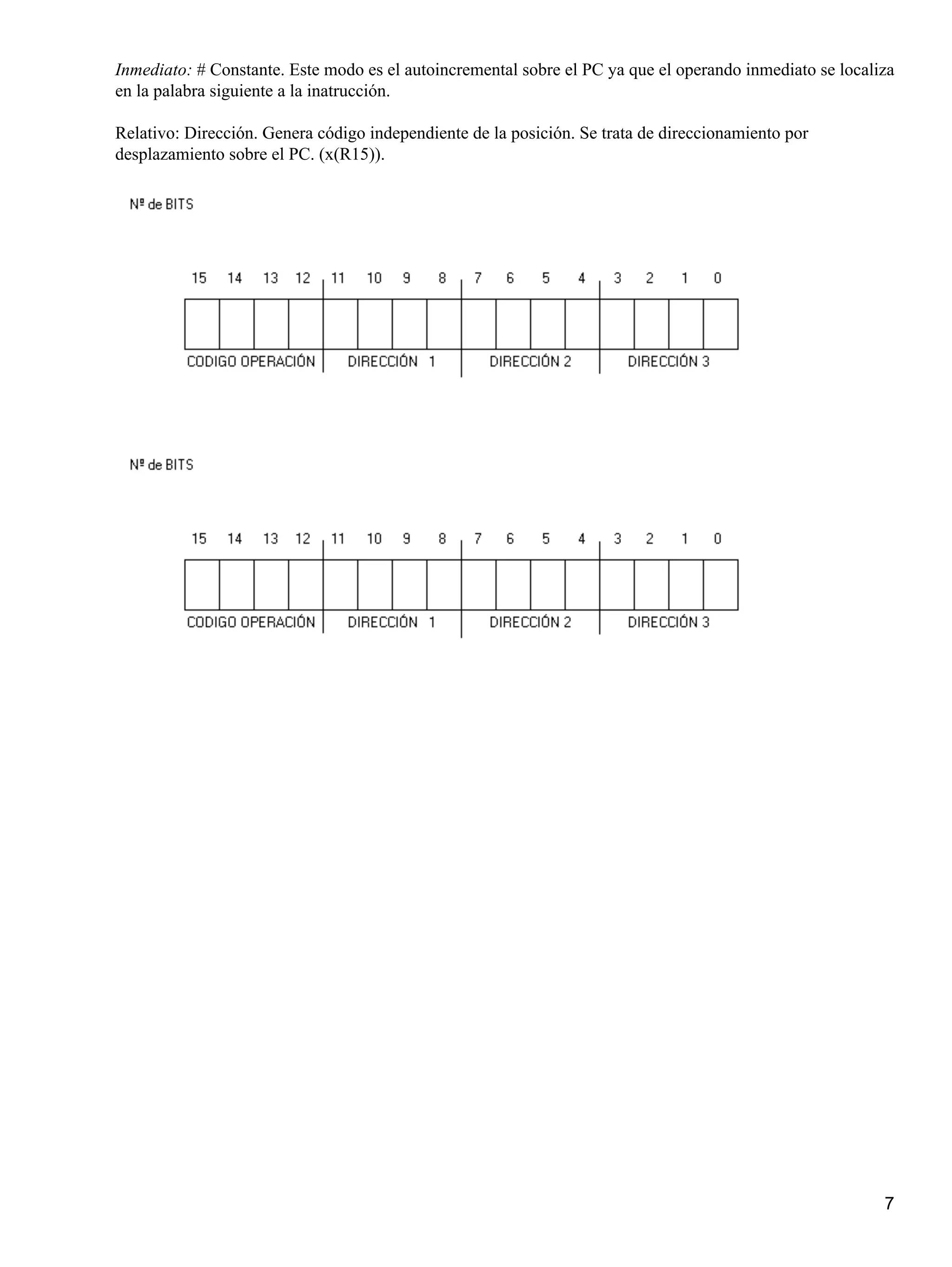 Inmediato: # Constante. Este modo es el autoincremental sobre el PC ya que el operando inmediato se localiza en la palabra siguiente a la inatrucción.

Relativo: Dirección. Genera código independiente de la posición. Se trata de direccionamiento por desplazamiento sobre el PC. (x(R15)).

Nº de BITS

15 14 13 12 11 10 9 8 7 6 5 4 3 2 1 0

CODIGO OPERACIÓN DIRECCIÓN 1 DIRECCIÓN 2 DIRECCIÓN 3

Nº de BITS

15 14 13 12 11 10 9 8 7 6 5 4 3 2 1 0

CODIGO OPERACIÓN DIRECCIÓN 1 DIRECCIÓN 2 DIRECCIÓN 3

7